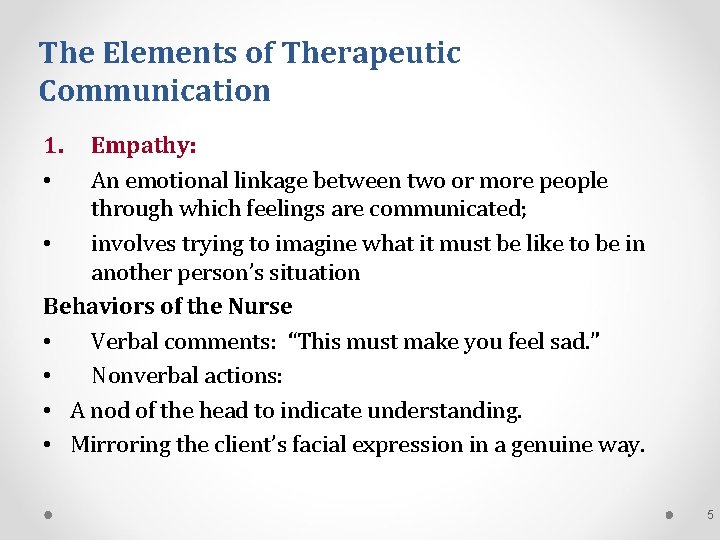 The Elements of Therapeutic Communication

1. Empathy:

• An emotional linkage between two or more people through which feelings are communicated;

• involves trying to imagine what it must be like to be in another person's situation

Behaviors of the Nurse

• Verbal comments: "This must make you feel sad."

• Nonverbal actions:

• A nod of the head to indicate understanding.

• Mirroring the client's facial expression in a genuine way.

5